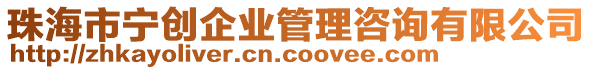 珠海市宁创企业管理咨询有限公司
http://zhkayoliver.cn.coovee.com